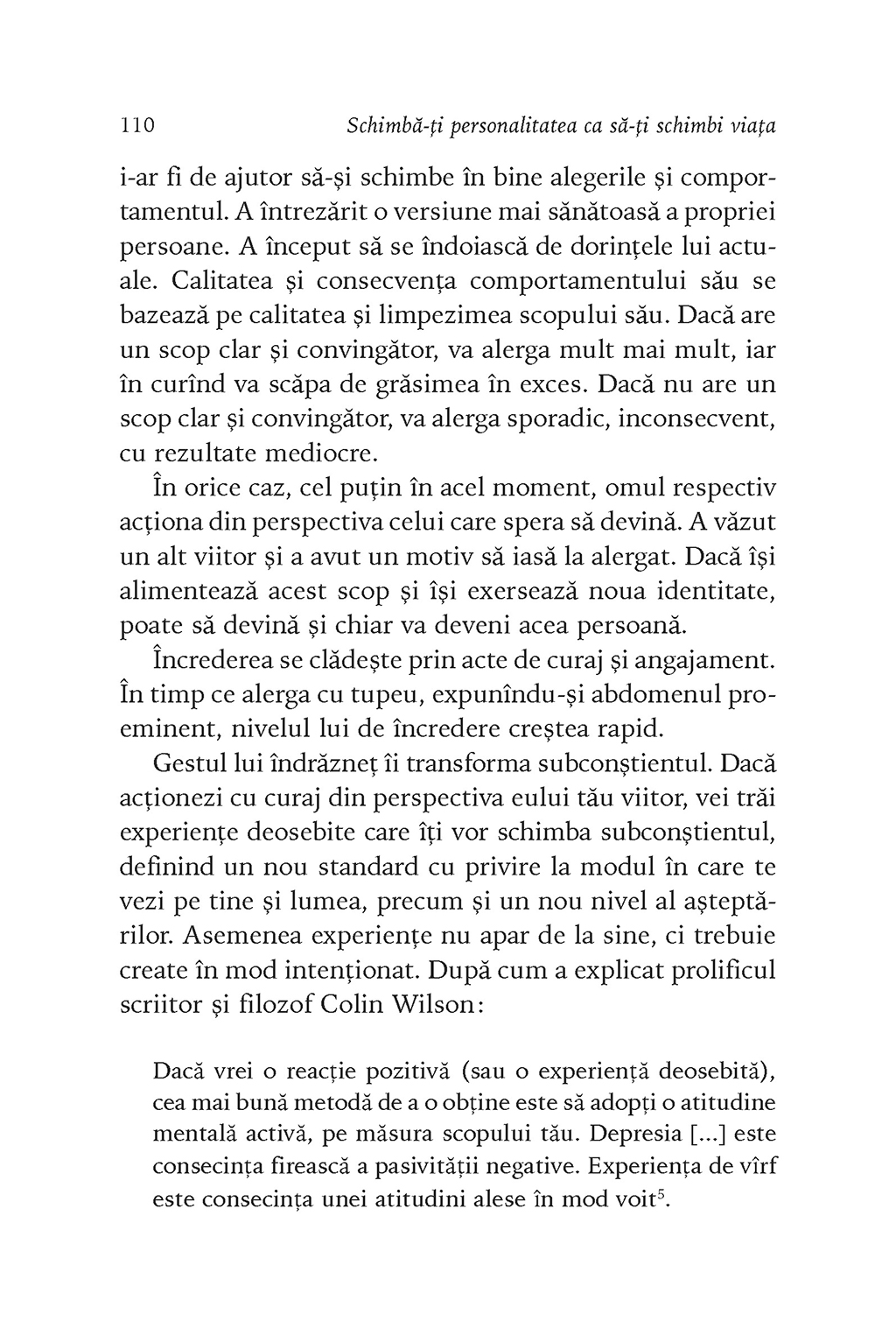 110 Schimbă-ți personalitatea ca să-ți schimbi viața

i-ar fi de ajutor să-și schimbe în bine alegerile și comportamentul. A întrezărit o versiune mai sănătoasă a propriei persoane. A început să se îndoiască de dorințele lui actuale. Calitatea și consecvența comportamentului său se bazează pe calitatea și limpezimea scopului său. Dacă are un scop clar și convingător, va alerga mult mai mult, iar în curînd va scăpa de grăsimea în exces. Dacă nu are un scop clar și convingător, va alerga sporadic, inconsecvent, cu rezultate mediocre.

În orice caz, cel puțin în acel moment, omul respectiv acționa din perspectiva celui care spera să devină. A văzut un alt viitor și a avut un motiv să iasă la alergat. Dacă își alimentează acest scop și își exersează noua identitate, poate să devină și chiar va deveni acea persoană.

Încrederea se clădește prin acte de curaj și angajament. În timp ce alerga cu tupeu, expunîndu-și abdomenul proeminent, nivelul lui de încredere creștea rapid.

Gestul lui îndrăzneț îi transforma subconștientul. Dacă acționezi cu curaj din perspectiva eului tău viitor, vei trăi experiențe deosebite care îți vor schimba subconștientul, definind un nou standard cu privire la modul în care te vezi pe tine și lumea, precum și un nou nivel al așteptărilor. Asemenea experiențe nu apar de la sine, ci trebuie create în mod intenționat. După cum a explicat prolificul scriitor și filozof Colin Wilson:

Dacă vrei o reacție pozitivă (sau o experiență deosebită), cea mai bună metodă de a o obține este să adopți o atitudine mentală activă, pe măsura scopului tău. Depresia [...] este consecința firească a pasivității negative. Experiența de vîrf este consecința unei atitudini alese în mod voit$^5$.